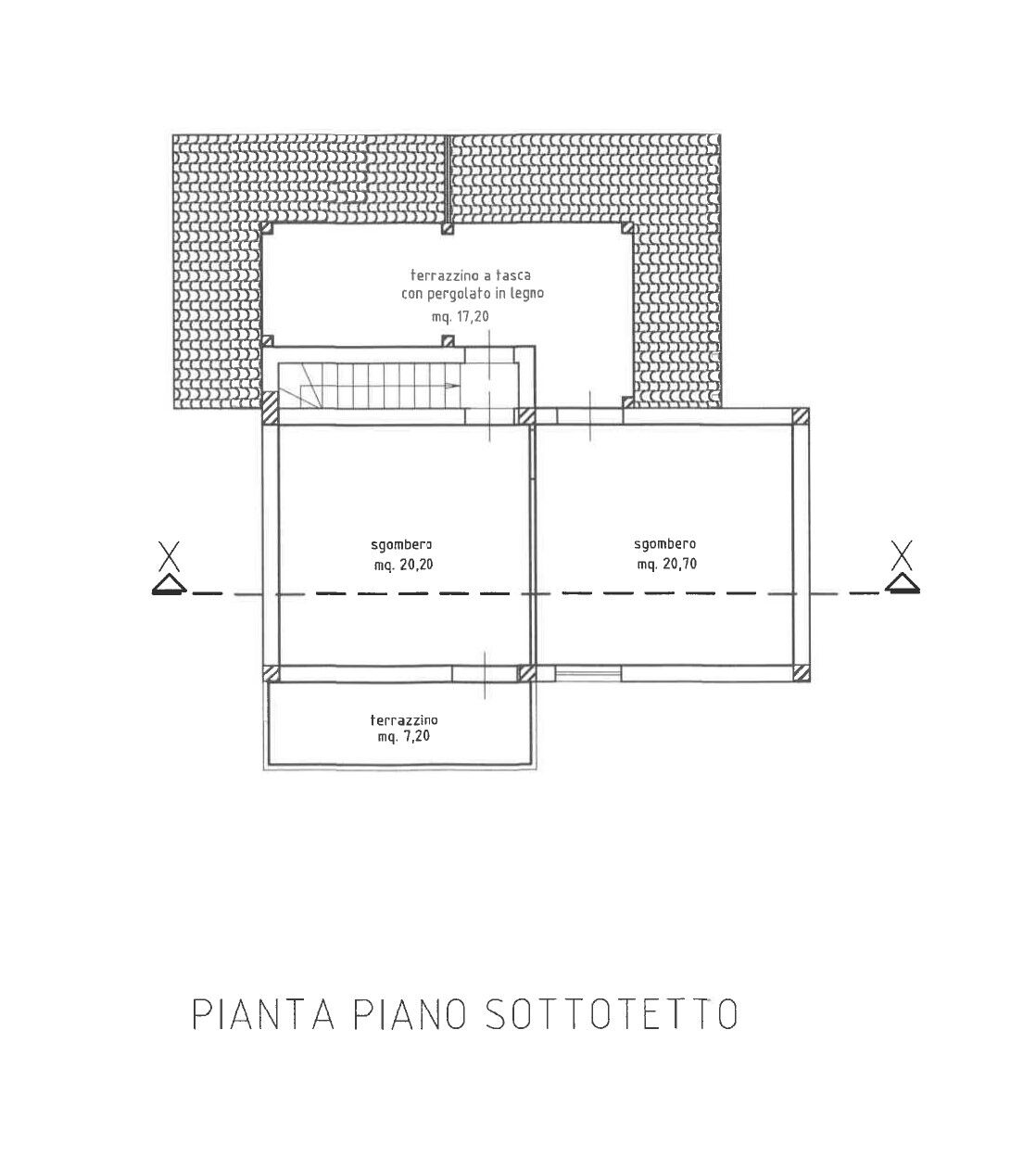 terrazzino a tasca
con pergolato in legno
mq. 17,20

X

sgombero
mq. 20,20

sgombero
mq. 20,70

X

terrazzino
mq. 7,20

PIANTA PIANO SOTTOTETTO